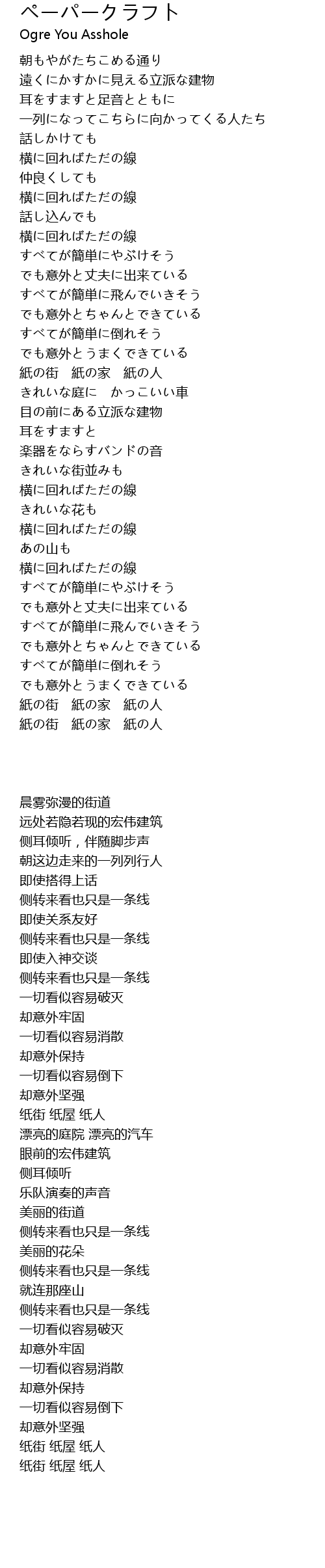 ペーパークラフト
Ogre You Asshole

朝もやがたちこめる通り
遠くにかすかに見える立派な建物
耳をすますと足音とともに
一列になってこちらに向かってくる人たち
話しかけても
横に回ればただの線
仲良くしても
横に回ればただの線
話し込んでも
横に回ればただの線
すべてが簡単にやぶけそう
でも意外と丈夫に出来ている
すべてが簡単に飛んでいきそう
でも意外とちゃんとできている
すべてが簡単に倒れそう
でも意外とうまくできている
紙の街　紙の家　紙の人
きれいな庭に　かっこいい車
目の前にある立派な建物
耳をすますと
楽器をならすバンドの音
きれいな街並みも
横に回ればただの線
きれいな花も
横に回ればただの線
あの山も
横に回ればただの線
すべてが簡単にやぶけそう
でも意外と丈夫に出来ている
すべてが簡単に飛んでいきそう
でも意外とちゃんとできている
すべてが簡単に倒れそう
でも意外とうまくできている
紙の街　紙の家　紙の人
紙の街　紙の家　紙の人

晨雾弥漫的街道
远处若隐若现的宏伟建筑
侧耳倾听，伴随脚步声
朝这边走来的一列列行人
即使搭得上话
侧转来看也只是一条线
即使关系友好
侧转来看也只是一条线
即使入神交谈
侧转来看也只是一条线
一切看似容易破灭
却意外牢固
一切看似容易消散
却意外保持
一切看似容易倒下
却意外坚强
纸街 纸屋 纸人
漂亮的庭院 漂亮的汽车
眼前的宏伟建筑
侧耳倾听
乐队演奏的声音
美丽的街道
侧转来看也只是一条线
美丽的花朵
侧转来看也只是一条线
就连那座山
侧转来看也只是一条线
一切看似容易破灭
却意外牢固
一切看似容易消散
却意外保持
一切看似容易倒下
却意外坚强
纸街 纸屋 纸人
纸街 纸屋 纸人